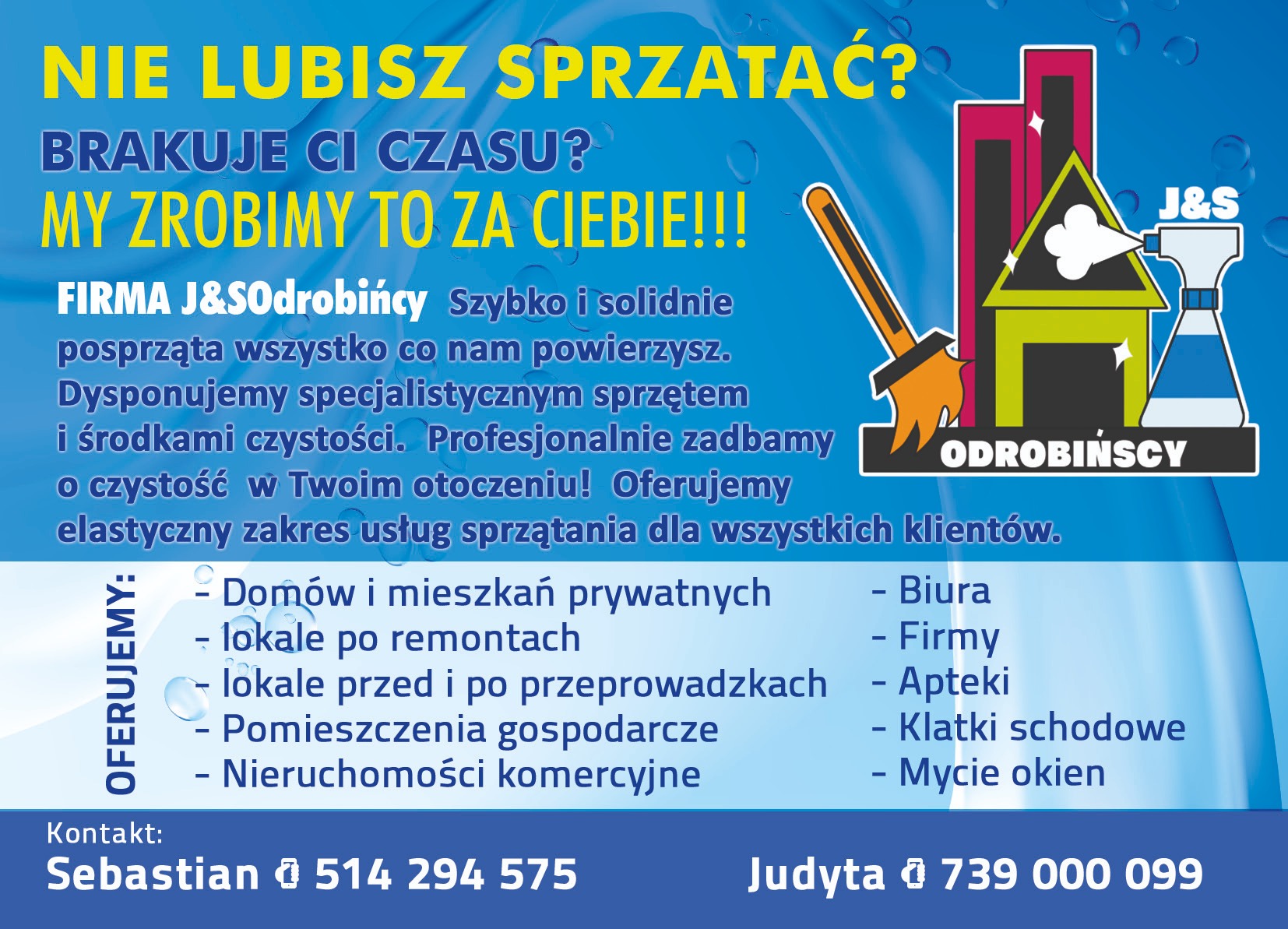 NIE LUBISZ SPRZATAĆ?
BRAKUJE CI CZASU?
MY ZROBIMY TO ZA CIEBIE!!!

J&S
ODROBIŃSCY

FIRMA J&SOdrobińcy Szybko i solidnie posprząta wszystko co nam powierzysz. Dysponujemy specjalistycznym sprzętem i środkami czystości. Profesjonalnie zadbamy o czystość w Twoim otoczeniu! Oferujemy elastyczny zakres usług sprzątania dla wszystkich klientów.

OFERUJEMY:
- Domów i mieszkań prywatnych
- lokale po remontach
- lokale przed i po przeprowadzkach
- Pomieszczenia gospodarcze
- Nieruchomości komercyjne

- Biura
- Firmy
- Apteki
- Klatki schodowe
- Mycie okien

Kontakt:
Sebastian 514 294 575
Judyta 739 000 099